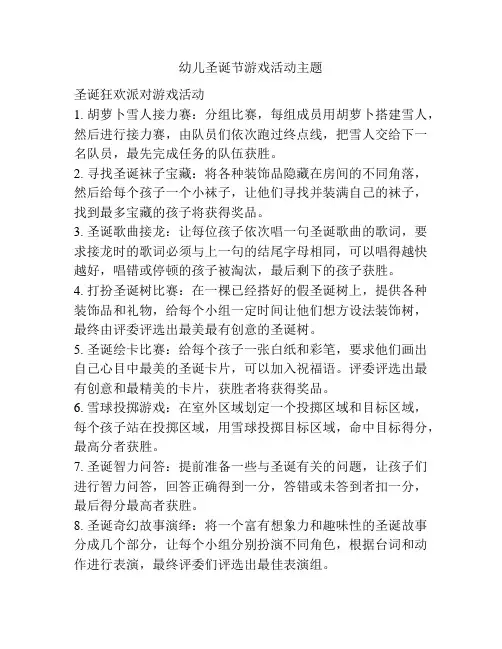 幼儿圣诞节游戏活动主题

圣诞狂欢派对游戏活动

1. 胡萝卜雪人接力赛：分组比赛，每组成员用胡萝卜搭建雪人，然后进行接力赛，由队员们依次跑过终点线，把雪人交给下一名队员，最先完成任务的队伍获胜。

2. 寻找圣诞袜子宝藏：将各种装饰品隐藏在房间的不同角落，然后给每个孩子一个小袜子，让他们寻找并装满自己的袜子，找到最多宝藏的孩子将获得奖品。

3. 圣诞歌曲接龙：让每位孩子依次唱一句圣诞歌曲的歌词，要求接龙时的歌词必须与上一句的结尾字母相同，可以唱得越快越好，唱错或停顿的孩子被淘汰，最后剩下的孩子获胜。

4. 打扮圣诞树比赛：在一棵已经搭好的假圣诞树上，提供各种装饰品和礼物，给每个小组一定时间让他们想方设法装饰树，最终由评委评选出最美最有创意的圣诞树。

5. 圣诞绘卡比赛：给每个孩子一张白纸和彩笔，要求他们画出自己心目中最美的圣诞卡片，可以加入祝福语。评委评选出最有创意和最精美的卡片，获胜者将获得奖品。

6. 雪球投掷游戏：在室外区域划定一个投掷区域和目标区域，每个孩子站在投掷区域，用雪球投掷目标区域，命中目标得分，最高分者获胜。

7. 圣诞智力问答：提前准备一些与圣诞有关的问题，让孩子们进行智力问答，回答正确得到一分，答错或未答到者扣一分，最后得分最高者获胜。

8. 圣诞奇幻故事演绎：将一个富有想象力和趣味性的圣诞故事分成几个部分，让每个小组分别扮演不同角色，根据台词和动作进行表演，最终评委们评选出最佳表演组。